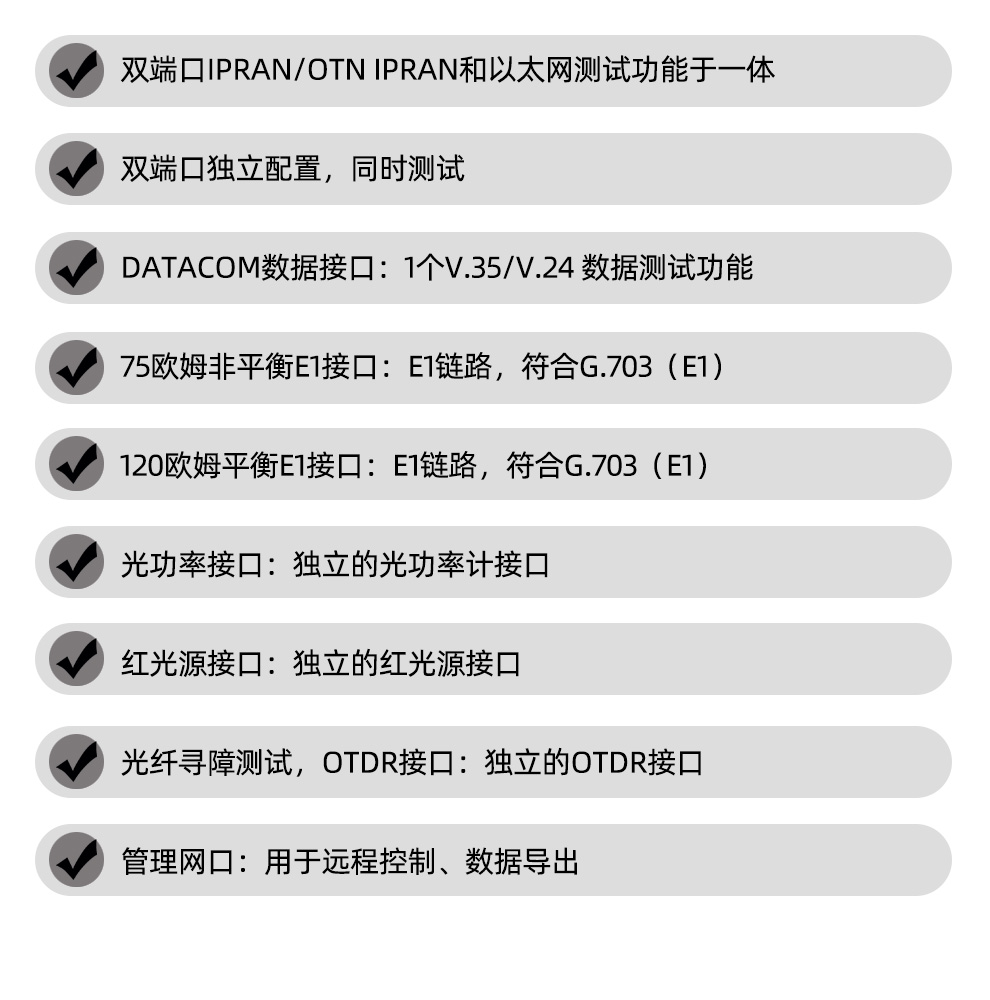 双端口IPRAN/OTN IPRAN和以太网测试功能于一体

双端口独立配置，同时测试

DATACOM数据接口：1个V.35/V.24 数据测试功能

75欧姆非平衡E1接口：E1链路，符合G.703（E1）

120欧姆平衡E1接口：E1链路，符合G.703（E1）

光功率接口：独立的光功率计接口

红光源接口：独立的红光源接口

光纤寻障测试，OTDR接口：独立的OTDR接口

管理网口：用于远程控制、数据导出